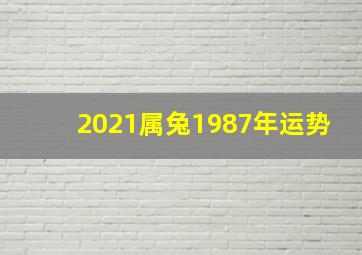 2021属兔1987年运势